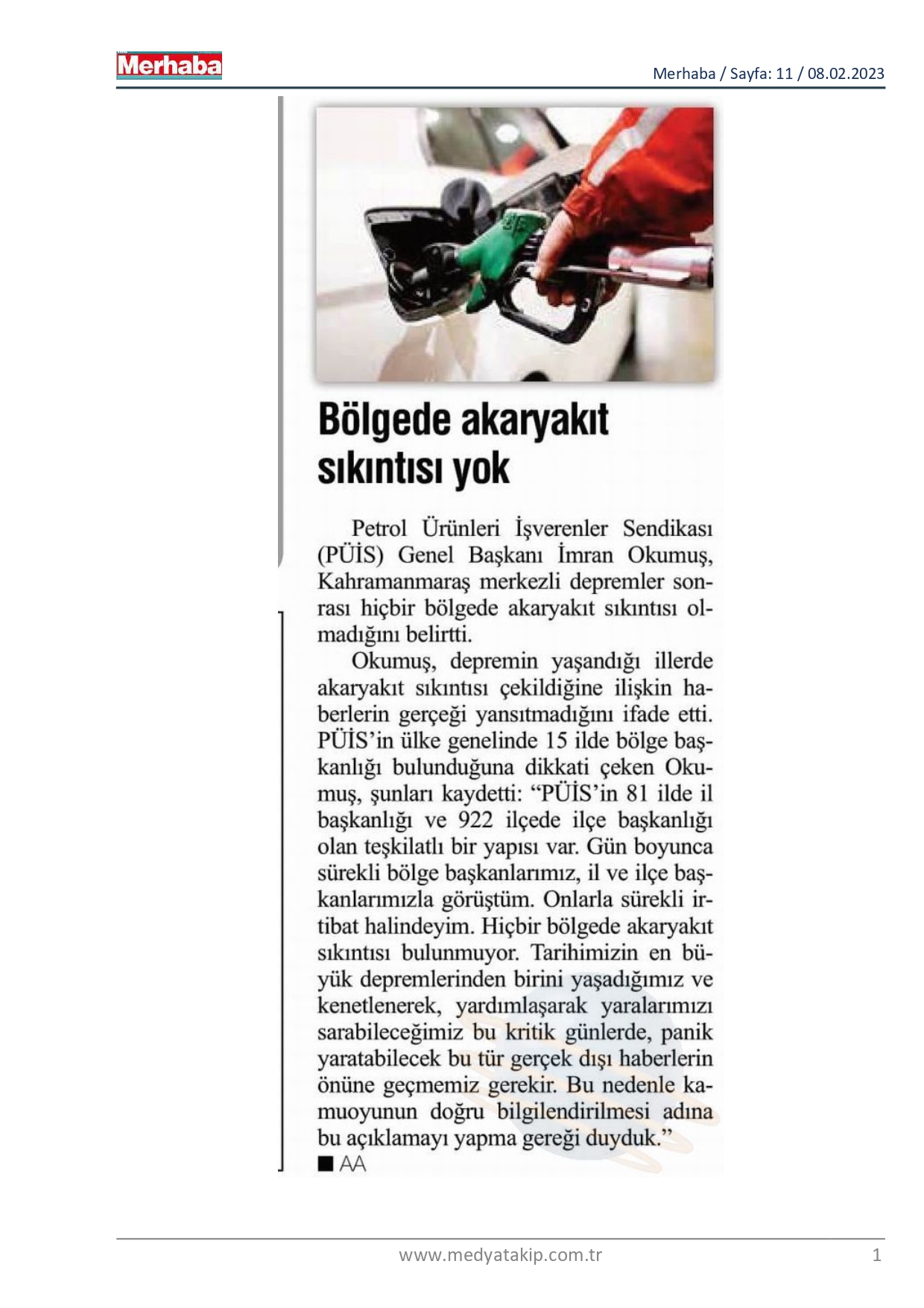 Merhaba

Merhaba / Sayfa: 11 / 08.02.2023

Bölgede akaryakıt sıkıntısı yok

Petrol Ürünleri İşverenler Sendikası (PÜİS) Genel Başkanı İmran Okumuş, Kahramanmaraş merkezli depremler sonrası hiçbir bölgede akaryakıt sıkıntısı olmadığını belirtti.

Okumuş, depremin yaşandığı illerde akaryakıt sıkıntısı çekildiğine ilişkin haberlerin gerçeği yansıtmadığını ifade etti. PÜİS'in ülke genelinde 15 ilde bölge başkanlığı bulunduğuna dikkati çeken Okumuş, şunları kaydetti: "PÜİS'in 81 ilde il başkanlığı ve 922 ilçede ilçe başkanlığı olan teşkilatlı bir yapısı var. Gün boyunca sürekli bölge başkanlarımız, il ve ilçe başkanlarımızla görüştüm. Onlarla sürekli irtibat halindeyim. Hiçbir bölgede akaryakıt sıkıntısı bulunmuyor. Tarihimizin en büyük depremlerinden birini yaşadığımız ve kenetlenerek, yardımlaşarak yaralarımızı sarabileceğimiz bu kritik günlerde, panik yaratabilecek bu tür gerçek dışı haberlerin önüne geçmemiz gerekir. Bu nedenle kamuoyunun doğru bilgilendirilmesi adına bu açıklamayı yapma gereği duyduk."
■ AA

www.medyatakip.com.tr

1